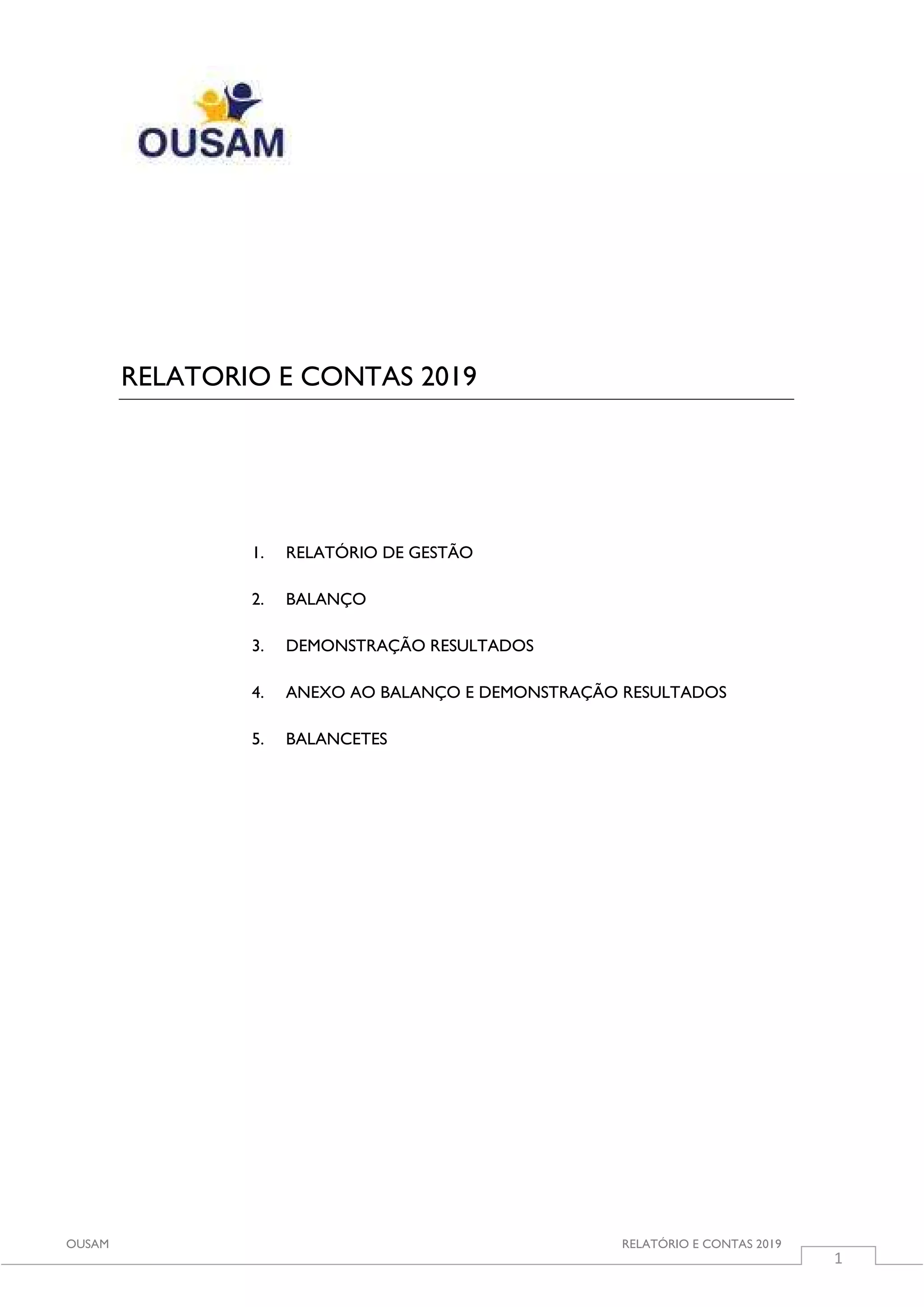 OUSAM

RELATORIO E CONTAS 2019

1. RELATÓRIO DE GESTÃO

2. BALANÇO

3. DEMONSTRAÇÃO RESULTADOS

4. ANEXO AO BALANÇO E DEMONSTRAÇÃO RESULTADOS

5. BALANCETES

OUSAM

RELATÓRIO E CONTAS 2019

1